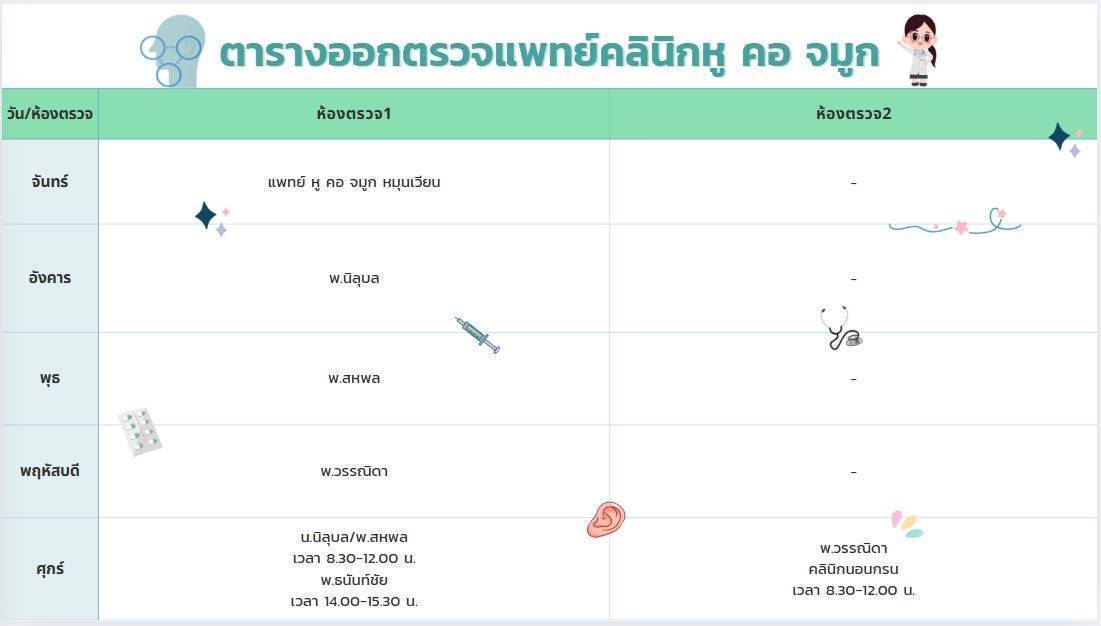 ตารางออกตรวจแพทย์คลินิกหู คอ จมูก

| วัน/ห้องตรวจ | ห้องตรวจ1 | ห้องตรวจ2 |
|---|---|---|
| จันทร์ | แพทย์ หู คอ จมูก หมุนเวียน | - |
| อังคาร | พ.นิลุบล | - |
| พุธ | พ.สหพล | - |
| พฤหัสบดี | พ.วรรณิดา | - |
| ศุกร์ | น.นิลุบล/พ.สหพล เวลา 8.30-12.00 น. พ.ธนันท์ชัย เวลา 14.00-15.30 น. | พ.วรรณิดา คลินิกนอนกรน เวลา 8.30-12.00 น. |